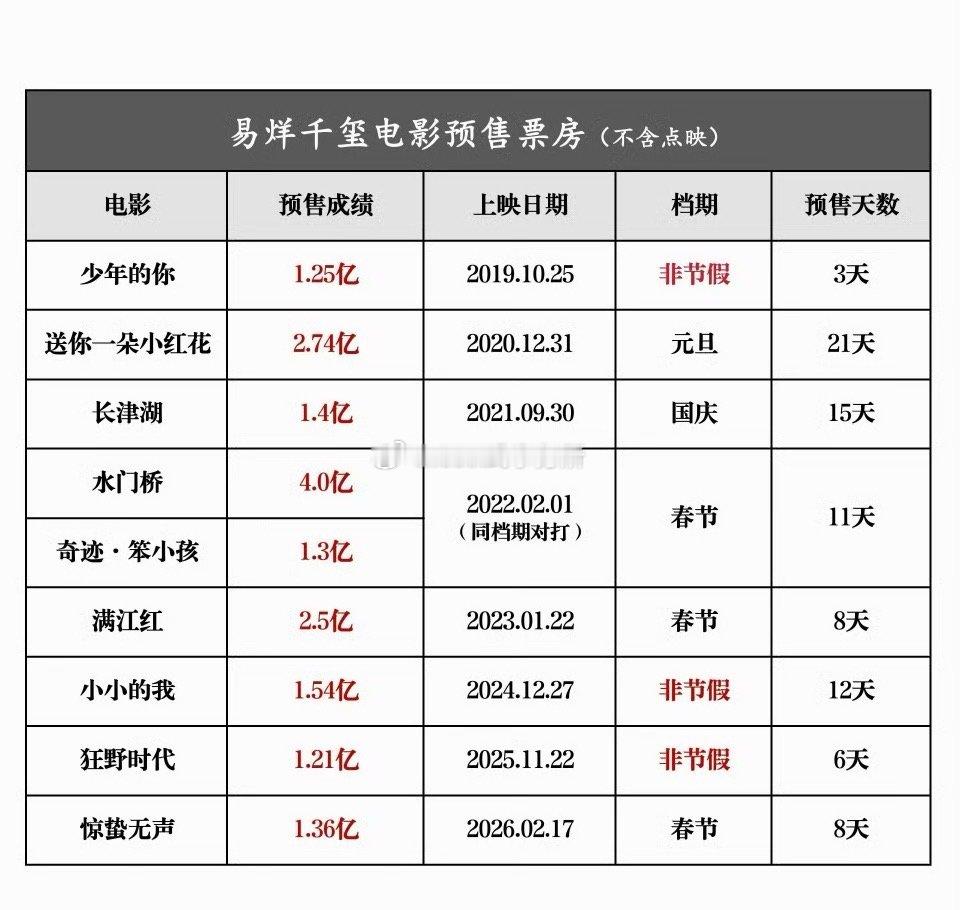 易烊千玺电影预售票房（不含点映）

| 电影 | 预售成绩 | 上映日期 | 档期 | 预售天数 |
|---|---|---|---|---|
| 少年的你 | 1.25亿 | 2019.10.25 | 非节假 | 3天 |
| 送你一朵小红花 | 2.74亿 | 2020.12.31 | 元旦 | 21天 |
| 长津湖 | 1.4亿 | 2021.09.30 | 国庆 | 15天 |
| 水门桥 | 4.0亿 | 2022.02.01（同档期对打） | 春节 | 11天 |
| 奇迹·笨小孩 | 1.3亿 | 2022.02.01（同档期对打） | 春节 | 11天 |
| 满江红 | 2.5亿 | 2023.01.22 | 春节 | 8天 |
| 小小的我 | 1.54亿 | 2024.12.27 | 非节假 | 12天 |
| 狂野时代 | 1.21亿 | 2025.11.22 | 非节假 | 6天 |
| 惊蛰无声 | 1.36亿 | 2026.02.17 | 春节 | 8天 |